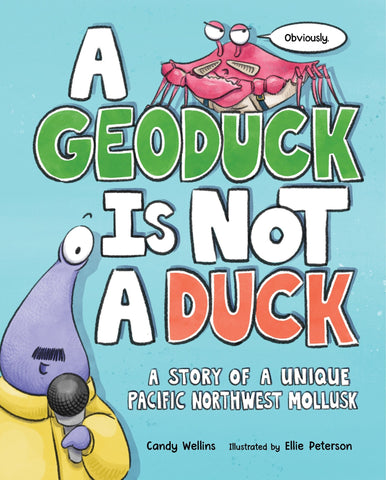 Obviously.

A GEODUCK IS NOT A DUCK

A STORY OF A UNIQUE PACIFIC NORTHWEST MOLLUSK

Candy Wellins Illustrated by Ellie Peterson